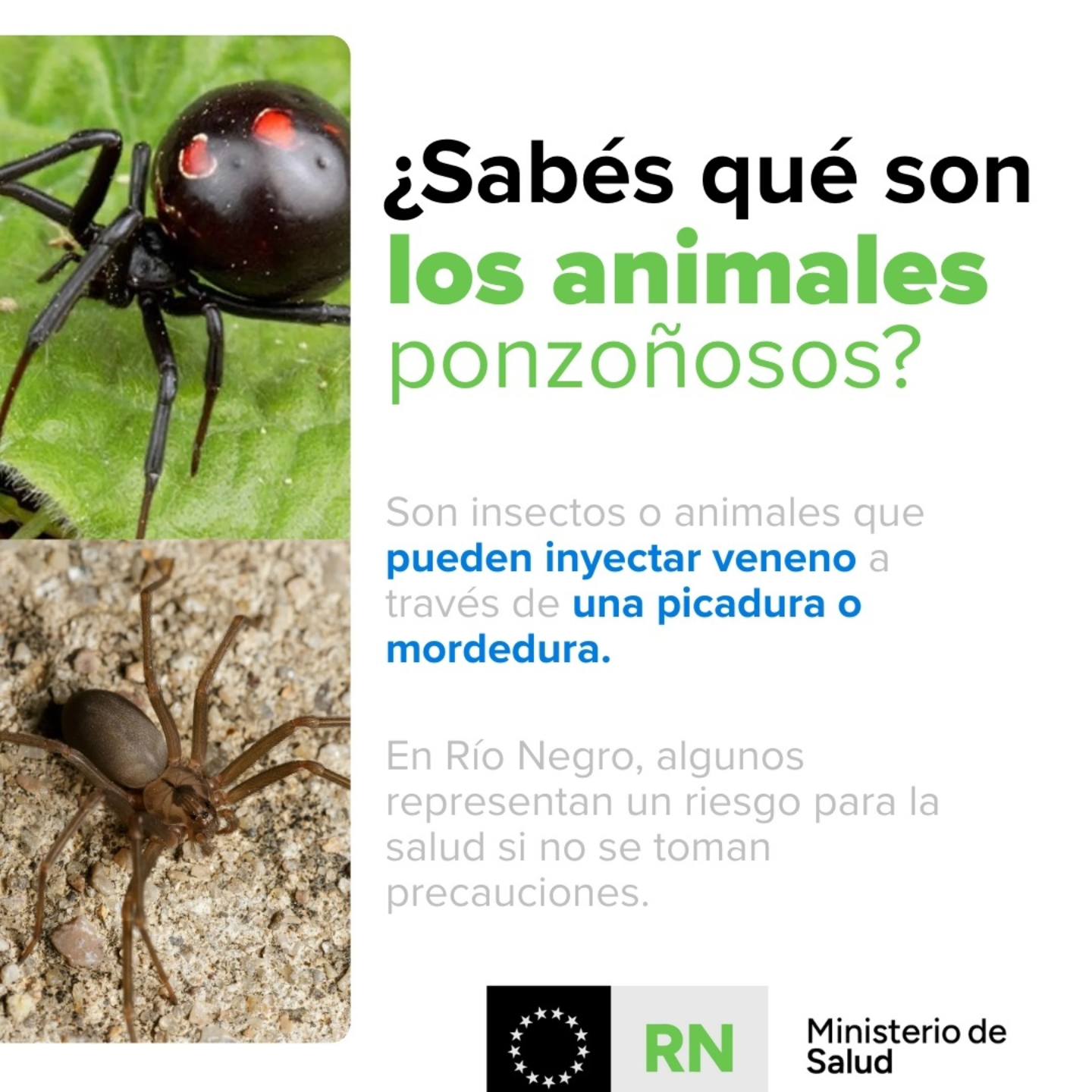 ¿Sabés qué son los animales ponzoñosos?

Son insectos o animales que pueden inyectar veneno a través de una picadura o mordedura.

En Río Negro, algunos representan un riesgo para la salud si no se toman precauciones.

RN

Ministerio de Salud